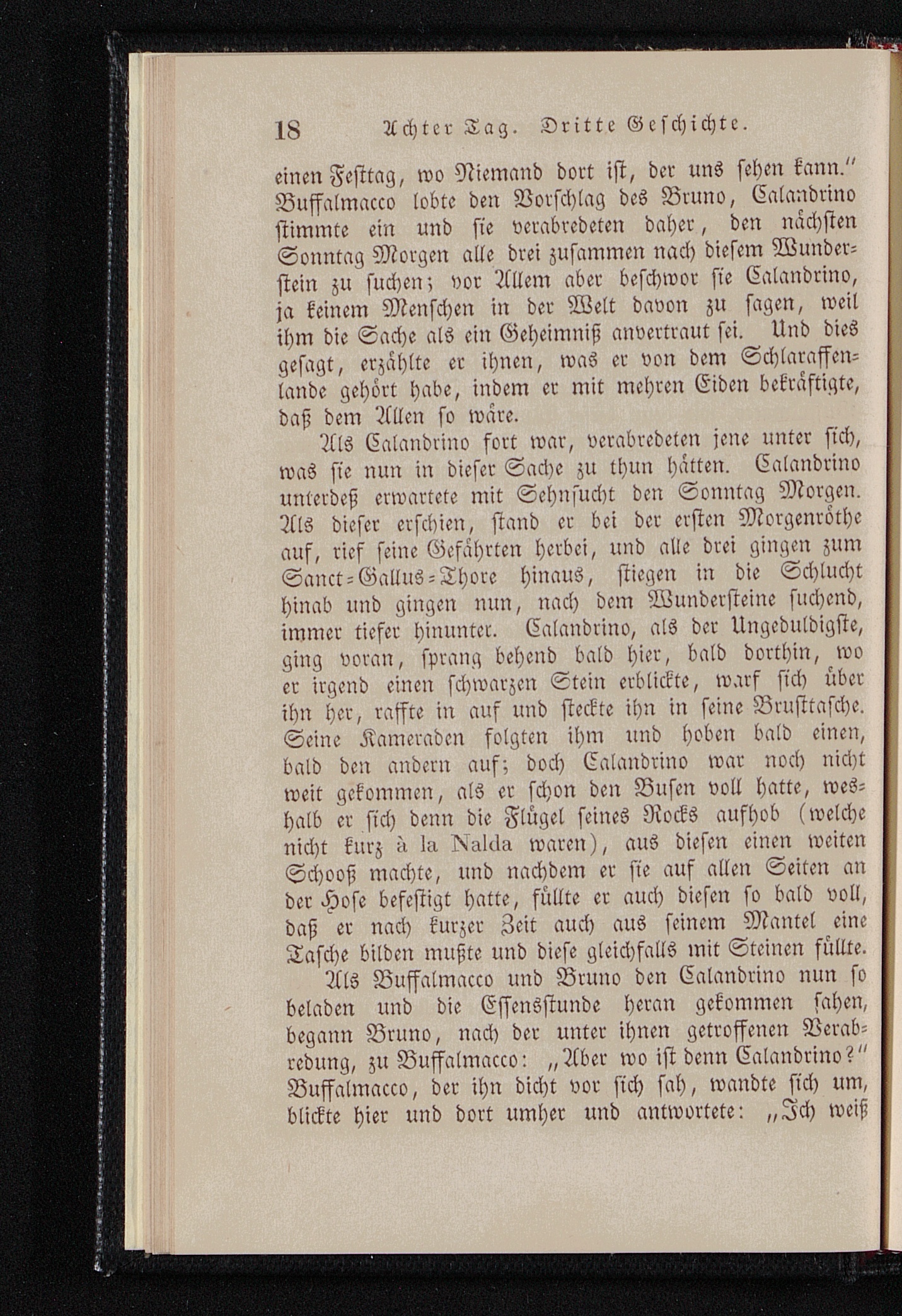 18 Achter Tag. Dritte Geschichte.

einen Festtag, wo Niemand dort ist, der uns sehen kann." Buffalmacco lobte den Vorschlag des Bruno, Calandrino stimmte ein und sie verabredeten daher, den nächsten Sonntag Morgen alle drei zusammen nach diesem Wunderstein zu suchen; vor Allem aber beschwor sie Calandrino, ja keinem Menschen in der Welt davon zu sagen, weil ihm die Sache als ein Geheimniß anvertraut sei. Und dies gesagt, erzählte er ihnen, was er von dem Schlaraffenlande gehört habe, indem er mit mehren Eiden bekräftigte, daß dem Allen so wäre.

Als Calandrino fort war, verabredeten jene unter sich, was sie nun in dieser Sache zu thun hätten. Calandrino unterdeß erwartete mit Sehnsucht den Sonntag Morgen. Als dieser erschien, stand er bei der ersten Morgenröthe auf, rief seine Gefährten herbei, und alle drei gingen zum Sanct-Gallus-Thore hinaus, stiegen in die Schlucht hinab und gingen nun, nach dem Wundersteine suchend, immer tiefer hinunter. Calandrino, als der Ungeduldigste, ging voran, sprang behend bald hier, bald dorthin, wo er irgend einen schwarzen Stein erblickte, warf sich über ihn her, raffte in auf und steckte ihn in seine Brusttasche. Seine Kameraden folgten ihm und hoben bald einen, bald den andern auf; doch Calandrino war noch nicht weit gekommen, als er schon den Busen voll hatte, weshalb er sich denn die Flügel seines Rocks aufhob (welche nicht kurz à la Nalda waren), aus diesen einen weiten Schooß machte, und nachdem er sie auf allen Seiten an der Hose befestigt hatte, füllte er auch diesen so bald voll, daß er nach kurzer Zeit auch aus seinem Mantel eine Tasche bilden mußte und diese gleichfalls mit Steinen füllte.

Als Buffalmacco und Bruno den Calandrino nun so beladen und die Essensstunde heran gekommen sahen, begann Bruno, nach der unter ihnen getroffenen Verabredung, zu Buffalmacco: „Aber wo ist denn Calandrino?" Buffalmacco, der ihn dicht vor sich sah, wandte sich um, blickte hier und dort umher und antwortete: „Ich weiß